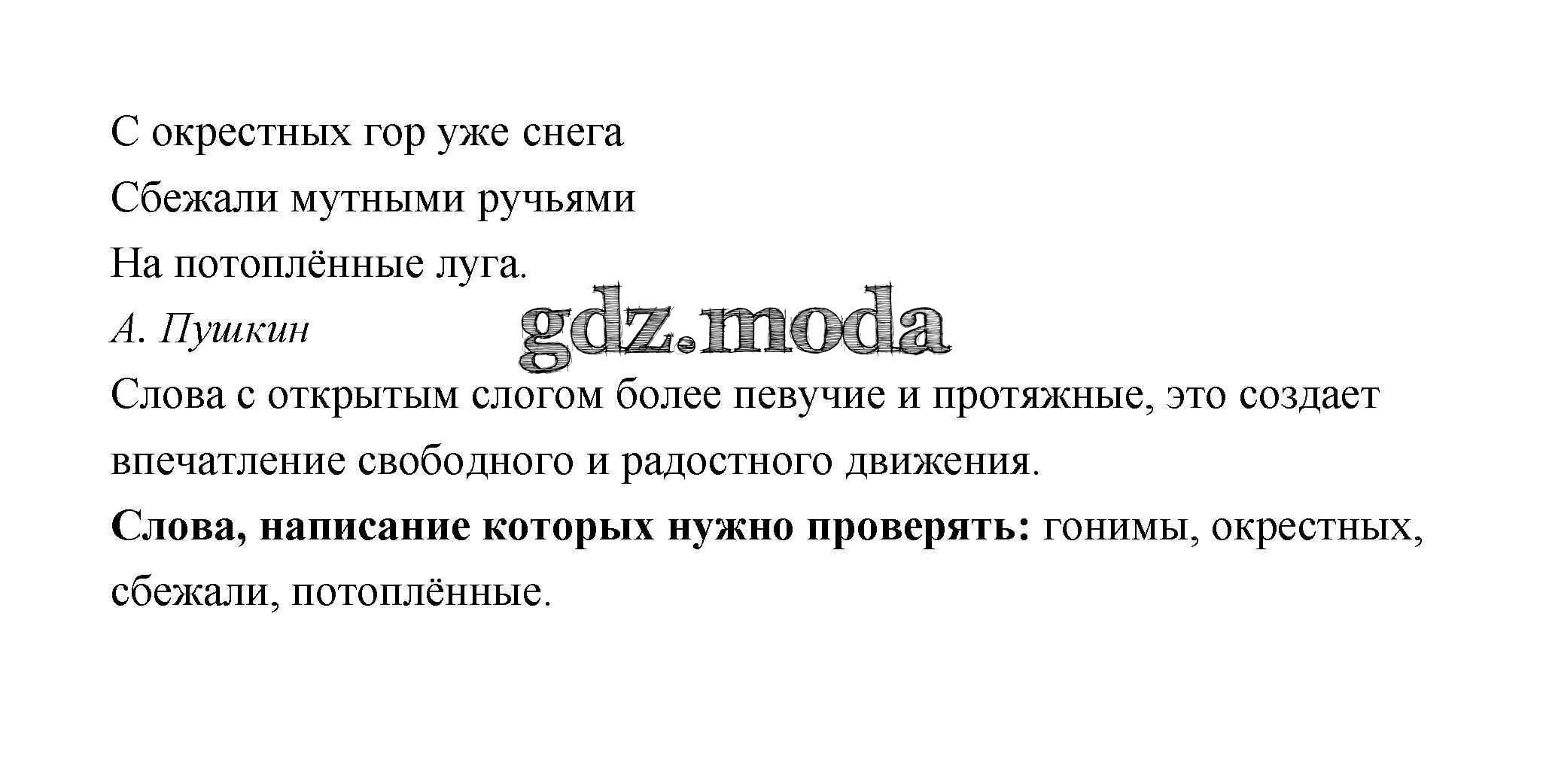 С окрестных гор уже снега
Сбежали мутными ручьями
На потоплённые луга.
А. Пушкин

Слова с открытым слогом более певучие и протяжные, это создает впечатление свободного и радостного движения.

Слова, написание которых нужно проверять: гонимы, окрестных, сбежали, потоплённые.

gdz.moda